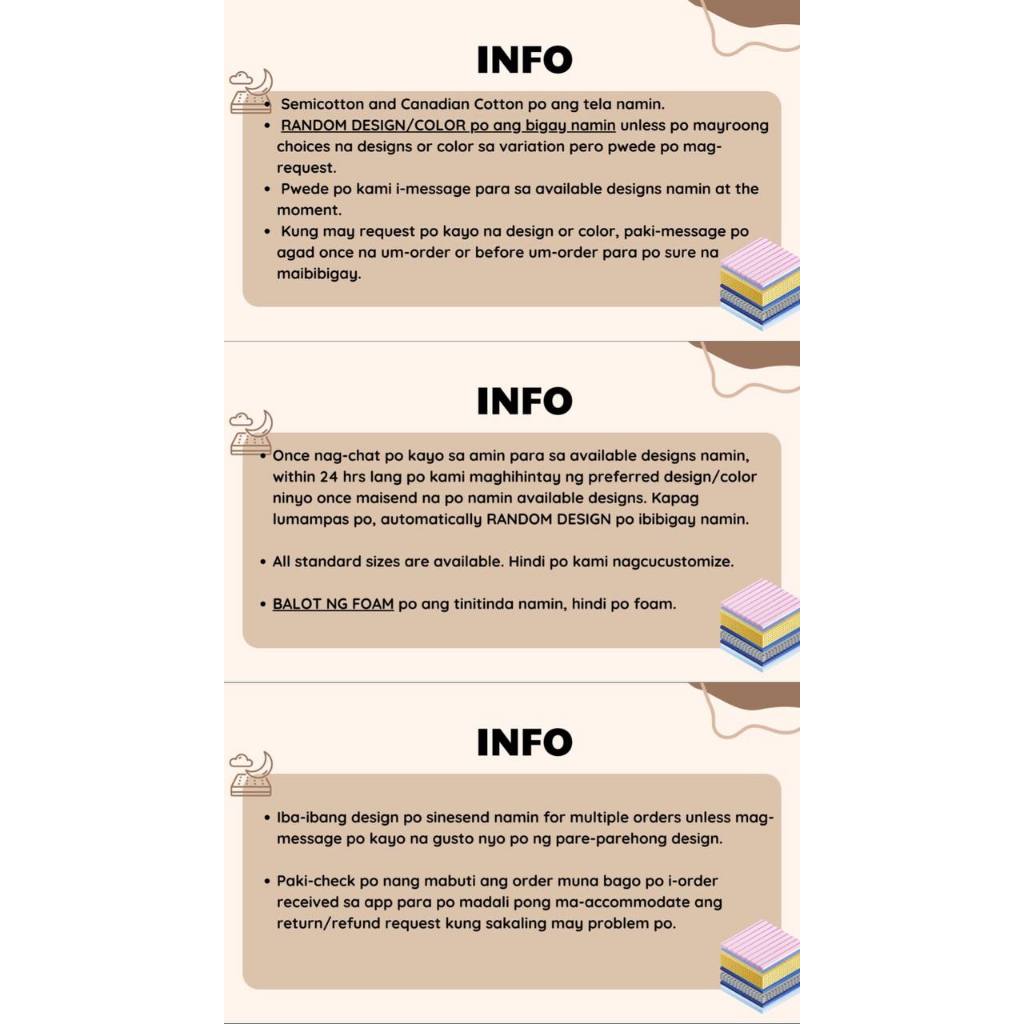 INFO

• Semicotton and Canadian Cotton po ang tela namin.
• RANDOM DESIGN/COLOR po ang bigay namin unless po mayroong choices na designs or color sa variation pero pwede po mag-request.
• Pwede po kami i-message para sa available designs namin at the moment.
• Kung may request po kayo na design or color, paki-message po agad once na um-order or before um-order para po sure na maibibigay.

INFO

• Once nag-chat po kayo sa amin para sa available designs namin, within 24 hrs lang po kami maghihintay ng preferred design/color ninyo once maisend na po namin available designs. Kapag lumampas po, automatically RANDOM DESIGN po ibibigay namin.

• All standard sizes are available. Hindi po kami nagcucustomize.

• BALOT NG FOAM po ang tinitinda namin, hindi po foam.

INFO

• Iba-ibang design po sinesend namin for multiple orders unless mag-message po kayo na gusto nyo po ng pare-parehong design.

• Paki-check po nang mabuti ang order muna bago po i-order received sa app para po madali pong ma-accommodate ang return/refund request kung sakaling may problem po.